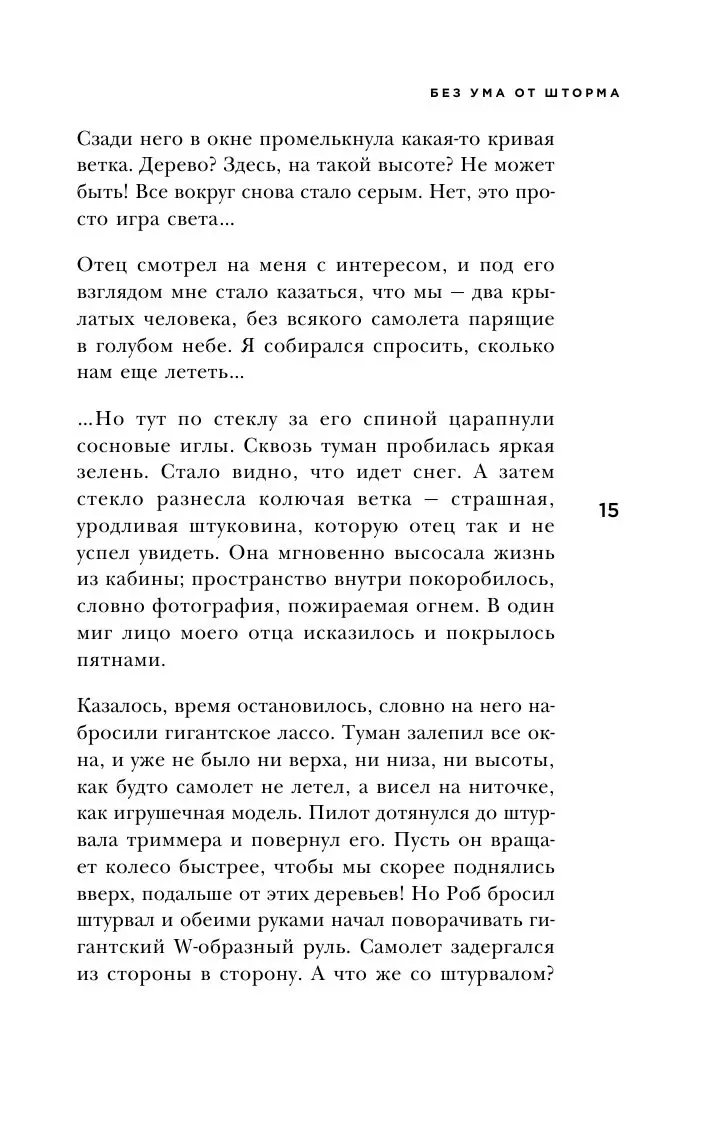 БЕЗ УМА ОТ ШТОРМА

Сзади него в окне промелькнула какая-то кривая ветка. Дерево? Здесь, на такой высоте? Не может быть! Все вокруг снова стало серым. Нет, это просто игра света...

Отец смотрел на меня с интересом, и под его взглядом мне стало казаться, что мы — два крылатых человека, без всякого самолета парящие в голубом небе. Я собирался спросить, сколько нам еще лететь...

...Но тут по стеклу за его спиной царапнули сосновые иглы. Сквозь туман пробилась яркая зелень. Стало видно, что идет снег. А затем стекло разнесла колючая ветка — страшная, уродливая штуковина, которую отец так и не успел увидеть. Она мгновенно высосала жизнь из кабины; пространство внутри покоробилось, словно фотография, пожираемая огнем. В один миг лицо моего отца исказилось и покрылось пятнами.

15

Казалось, время остановилось, словно на него набросили гигантское лассо. Туман залепил все окна, и уже не было ни верха, ни низа, ни высоты, как будто самолет не летел, а висел на ниточке, как игрушечная модель. Пилот дотянулся до штурвала триммера и повернул его. Пусть он вращает колесо быстрее, чтобы мы скорее поднялись вверх, подальше от этих деревьев! Но Роб бросил штурвал и обеими руками начал поворачивать гигантский W-образный руль. Самолет задергался из стороны в сторону. А что же со штурвалом?